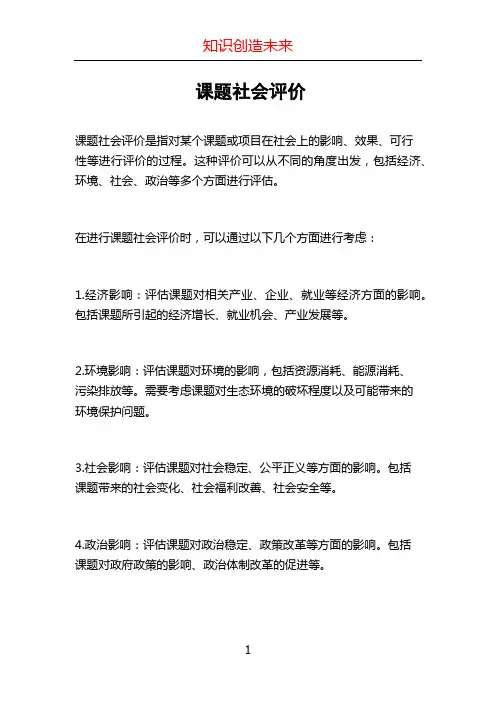 知识创造未来

课题社会评价

课题社会评价是指对某个课题或项目在社会上的影响、效果、可行性等进行评价的过程。这种评价可以从不同的角度出发，包括经济、环境、社会、政治等多个方面进行评估。

在进行课题社会评价时，可以通过以下几个方面进行考虑：

1.经济影响：评估课题对相关产业、企业、就业等经济方面的影响。包括课题所引起的经济增长、就业机会、产业发展等。

2.环境影响：评估课题对环境的影响，包括资源消耗、能源消耗、污染排放等。需要考虑课题对生态环境的破坏程度以及可能带来的环境保护问题。

3.社会影响：评估课题对社会稳定、公平正义等方面的影响。包括课题带来的社会变化、社会福利改善、社会安全等。

4.政治影响：评估课题对政治稳定、政策改革等方面的影响。包括课题对政府政策的影响、政治体制改革的促进等。

1